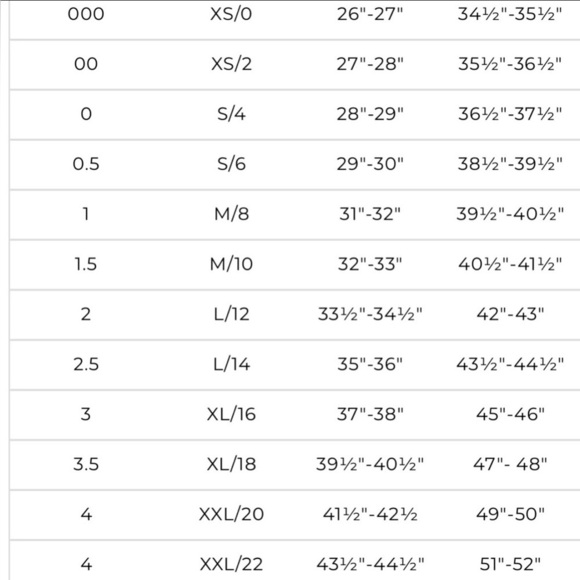 | 000 | XS/0 | 26"-27" | 34½"-35½" |
|---|---|---|---|
| 00 | XS/2 | 27"-28" | 35½"-36½" |
| 0 | S/4 | 28"-29" | 36½"-37½" |
| 0.5 | S/6 | 29"-30" | 38½"-39½" |
| 1 | M/8 | 31"-32" | 39½"-40½" |
| 1.5 | M/10 | 32"-33" | 40½"-41½" |
| 2 | L/12 | 33½"-34½" | 42"-43" |
| 2.5 | L/14 | 35"-36" | 43½"-44½" |
| 3 | XL/16 | 37"-38" | 45"-46" |
| 3.5 | XL/18 | 39½"-40½" | 47"- 48" |
| 4 | XXL/20 | 41½"-42½ | 49"-50" |
| 4 | XXL/22 | 43½"-44½" | 51"-52" |